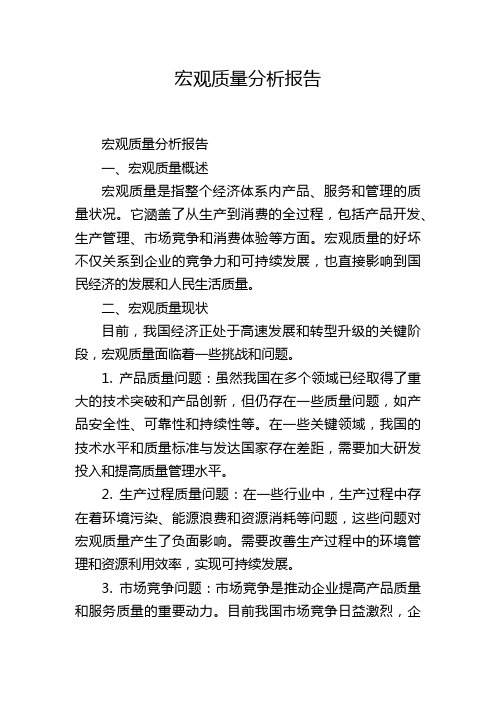 宏观质量分析报告

宏观质量分析报告

一、宏观质量概述

宏观质量是指整个经济体系内产品、服务和管理的质量状况。它涵盖了从生产到消费的全过程，包括产品开发、生产管理、市场竞争和消费体验等方面。宏观质量的好坏不仅关系到企业的竞争力和可持续发展，也直接影响到国民经济的发展和人民生活质量。

二、宏观质量现状

目前，我国经济正处于高速发展和转型升级的关键阶段，宏观质量面临着一些挑战和问题。

1. 产品质量问题：虽然我国在多个领域已经取得了重大的技术突破和产品创新，但仍存在一些质量问题，如产品安全性、可靠性和持续性等。在一些关键领域，我国的技术水平和质量标准与发达国家存在差距，需要加大研发投入和提高质量管理水平。

2. 生产过程质量问题：在一些行业中，生产过程中存在着环境污染、能源浪费和资源消耗等问题，这些问题对宏观质量产生了负面影响。需要改善生产过程中的环境管理和资源利用效率，实现可持续发展。

3. 市场竞争问题：市场竞争是推动企业提高产品质量和服务质量的重要动力。目前我国市场竞争日益激烈，企